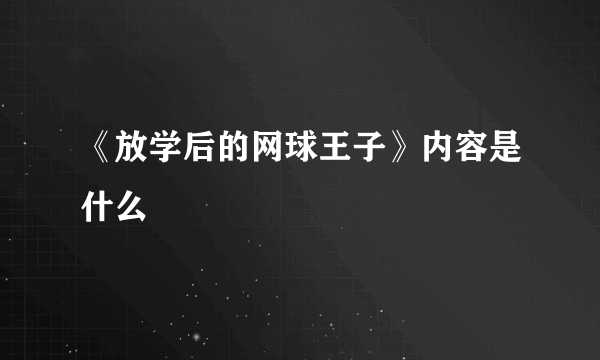 《放学后的网球王子》内容是什么